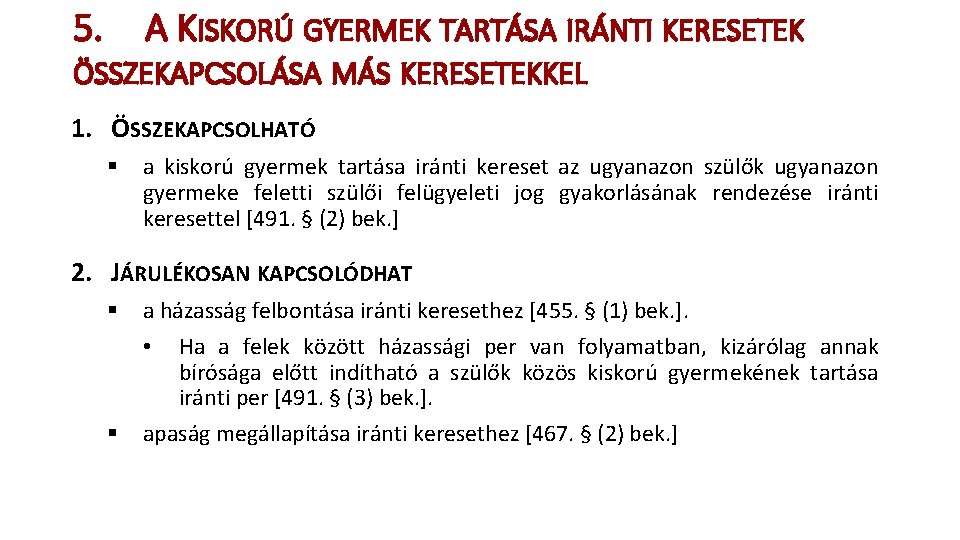 5. A KISKORÚ GYERMEK TARTÁSA IRÁNTI KERESETEK ÖSSZEKAPCSOLÁSA MÁS KERESETEKKEL

1. ÖSSZEKAPCSOLHATÓ

▪ a kiskorú gyermek tartása iránti kereset az ugyanazon szülők ugyanazon gyermeke feletti szülői felügyeleti jog gyakorlásának rendezése iránti keresettel [491. § (2) bek.]

2. JÁRULÉKOSAN KAPCSOLÓDHAT

▪ a házasság felbontása iránti keresethez [455. § (1) bek.].

• Ha a felek között házassági per van folyamatban, kizárólag annak bírósága előtt indítható a szülők közös kiskorú gyermekének tartása iránti per [491. § (3) bek.].

▪ apaság megállapítása iránti keresethez [467. § (2) bek.]